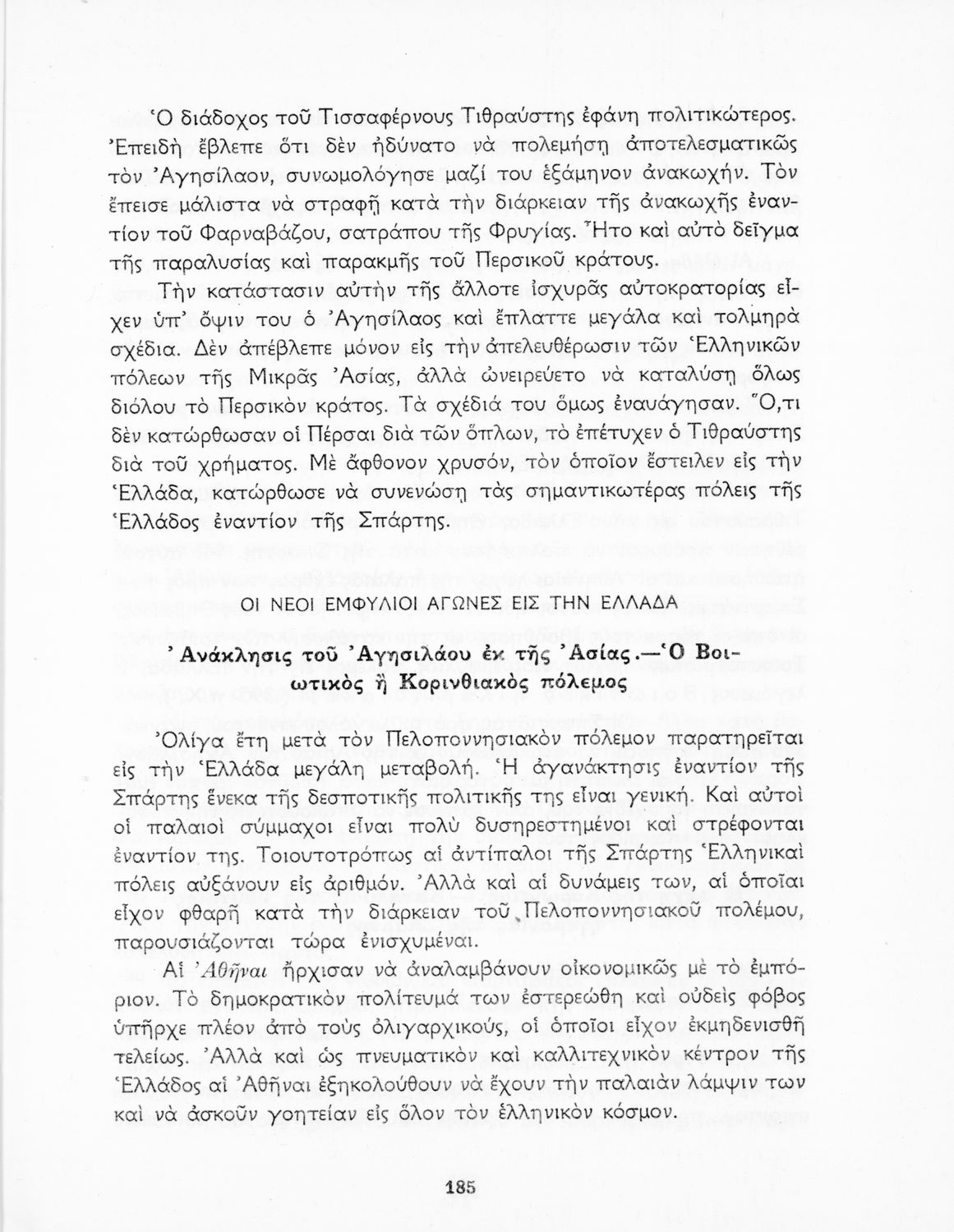 Ὁ διάδοχος τοῦ Τισσαφέρνους Τιθραύστης ἐφάνη πολιτικώτερος. Ἐπειδὴ ἔβλεπε ὅτι δὲν ἠδύνατο νὰ πολεμήσῃ ἀποτελεσματικῶς τὸν Ἀγησίλαον, συνωμολόγησε μαζί του ἑξάμηνον ἀνακωχήν. Τὸν ἔπεισε μάλιστα νὰ στραφῇ κατὰ τὴν διάρκειαν τῆς ἀνακωχῆς ἐναντίον τοῦ Φαρναβάζου, σατράπου τῆς Φρυγίας. Ἦτο καὶ αὐτὸ δεῖγμα τῆς παραλυσίας καὶ παρακμῆς τοῦ Περσικοῦ κράτους.

Τὴν κατάστασιν αὐτὴν τῆς ἄλλοτε ἰσχυρᾶς αὐτοκρατορίας εἶχεν ὑπ' ὄψιν του ὁ Ἀγησίλαος καὶ ἔπλαττε μεγάλα καὶ τολμηρὰ σχέδια. Δὲν ἀπέβλεπε μόνον εἰς τὴν ἀπελευθέρωσιν τῶν Ἑλληνικῶν πόλεων τῆς Μικρᾶς Ἀσίας, ἀλλὰ ὠνειρεύετο νὰ καταλύσῃ ὅλως διόλου τὸ Περσικὸν κράτος. Τὰ σχέδιά του ὅμως ἐναυάγησαν. Ὅ,τι δὲν κατώρθωσαν οἱ Πέρσαι διὰ τῶν ὅπλων, τὸ ἐπέτυχεν ὁ Τιθραύστης διὰ τοῦ χρήματος. Μὲ ἄφθονον χρυσόν, τὸν ὁποῖον ἔστειλεν εἰς τὴν Ἑλλάδα, κατώρθωσε νὰ συνενώσῃ τὰς σημαντικωτέρας πόλεις τῆς Ἑλλάδος ἐναντίον τῆς Σπάρτης.

ΟΙ ΝΕΟΙ ΕΜΦΥΛΙΟΙ ΑΓΩΝΕΣ ΕΙΣ ΤΗΝ ΕΛΛΑΔΑ

Ἀνάκλησις τοῦ Ἀγησιλάου ἐκ τῆς Ἀσίας.—Ὁ Βοιωτικὸς ἢ Κορινθιακὸς πόλεμος

Ὀλίγα ἔτη μετὰ τὸν Πελοποννησιακὸν πόλεμον παρατηρεῖται εἰς τὴν Ἑλλάδα μεγάλη μεταβολή. Ἡ ἀγανάκτησις ἐναντίον τῆς Σπάρτης ἕνεκα τῆς δεσποτικῆς πολιτικῆς της εἶναι γενική. Καὶ αὐτοὶ οἱ παλαιοὶ σύμμαχοι εἶναι πολὺ δυσηρεστημένοι καὶ στρέφονται ἐναντίον της. Τοιουτοτρόπως αἱ ἀντίπαλοι τῆς Σπάρτης Ἑλληνικαὶ πόλεις αὐξάνουν εἰς ἀριθμόν. Ἀλλὰ καὶ αἱ δυνάμεις των, αἱ ὁποῖαι εἶχον φθαρῆ κατὰ τὴν διάρκειαν τοῦ Πελοποννησιακοῦ πολέμου, παρουσιάζονται τώρα ἐνισχυμέναι.

Αἱ Ἀθῆναι ἤρχισαν νὰ ἀναλαμβάνουν οἰκονομικῶς μὲ τὸ ἐμπόριον. Τὸ δημοκρατικὸν πολίτευμά των ἐστερεώθη καὶ οὐδεὶς φόβος ὑπῆρχε πλέον ἀπὸ τοὺς ὀλιγαρχικούς, οἱ ὁποῖοι εἶχον ἐκμηδενισθῆ τελείως. Ἀλλὰ καὶ ὡς πνευματικὸν καὶ καλλιτεχνικὸν κέντρον τῆς Ἑλλάδος αἱ Ἀθῆναι ἐξηκολούθουν νὰ ἔχουν τὴν παλαιὰν λάμψιν των καὶ νὰ ἀσκοῦν γοητείαν εἰς ὅλον τὸν ἑλληνικὸν κόσμον.

185